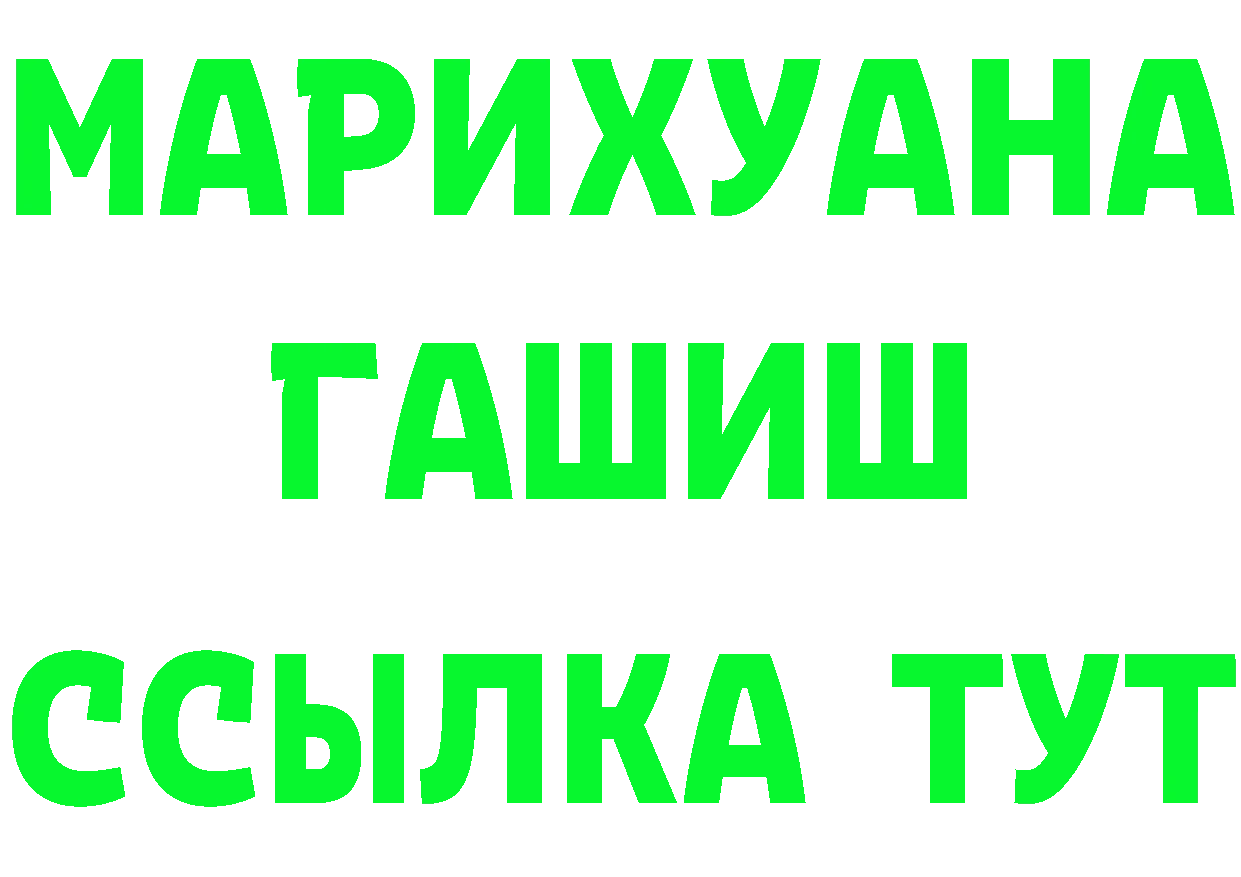 МАРИХУАНА ГАШИШ ССЫЛКА ТУТ